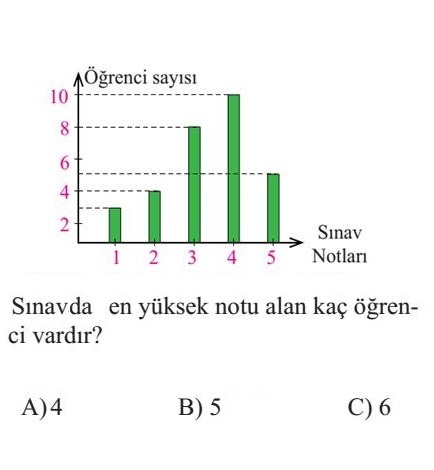 Öğrenci sayısı

10
8
6
4
2

1 2 3 4 5

Sınav Notları

Sınavda en yüksek notu alan kaç öğrenci vardır?

A) 4 B) 5 C) 6